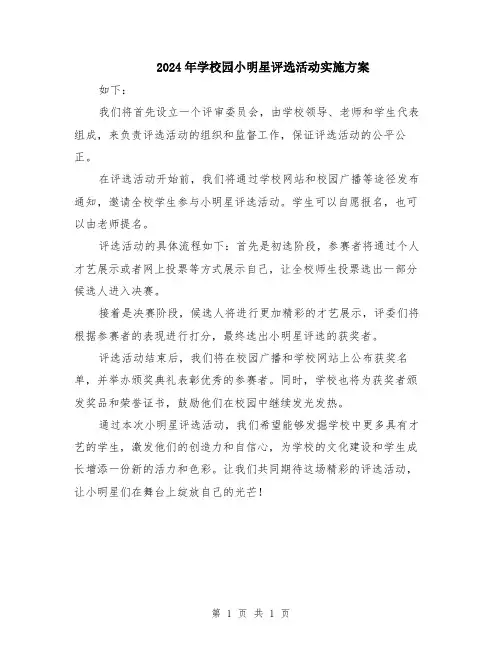 2024年学校园小明星评选活动实施方案

如下：

我们将首先设立一个评审委员会，由学校领导、老师和学生代表组成，来负责评选活动的组织和监督工作，保证评选活动的公平公正。

在评选活动开始前，我们将通过学校网站和校园广播等途径发布通知，邀请全校学生参与小明星评选活动。学生可以自愿报名，也可以由老师提名。

评选活动的具体流程如下：首先是初选阶段，参赛者将通过个人才艺展示或者网上投票等方式展示自己，让全校师生投票选出一部分候选人进入决赛。

接着是决赛阶段，候选人将进行更加精彩的才艺展示，评委们将根据参赛者的表现进行打分，最终选出小明星评选的获奖者。

评选活动结束后，我们将在校园广播和学校网站上公布获奖名单，并举办颁奖典礼表彰优秀的参赛者。同时，学校也将为获奖者颁发奖品和荣誉证书，鼓励他们在校园中继续发光发热。

通过本次小明星评选活动，我们希望能够发掘学校中更多具有才艺的学生，激发他们的创造力和自信心，为学校的文化建设和学生成长增添一份新的活力和色彩。让我们共同期待这场精彩的评选活动，让小明星们在舞台上绽放自己的光芒！

第 1 页 共 1 页